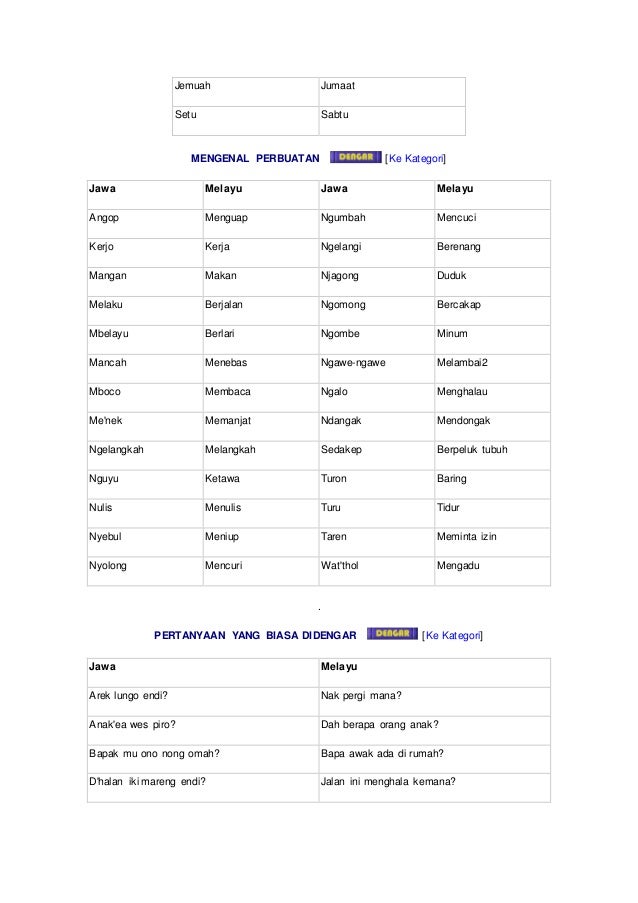 | Jemuah | Jumaat |
|---|---|
| Setu | Sabtu |

MENGENAL PERBUATAN DENGAR [Ke Kategori]

| Jawa | Melayu | Jawa | Melayu |
|---|---|---|---|
| Angop | Menguap | Ngumbah | Mencuci |
| Kerjo | Kerja | Ngelangi | Berenang |
| Mangan | Makan | Njagong | Duduk |
| Melaku | Berjalan | Ngomong | Bercakap |
| Mbelayu | Berlari | Ngombe | Minum |
| Mancah | Menebas | Ngawe-ngawe | Melambai2 |
| Mboco | Membaca | Ngalo | Menghalau |
| Me'nek | Memanjat | Ndangak | Mendongak |
| Ngelangkah | Melangkah | Sedakep | Berpeluk tubuh |
| Nguyu | Ketawa | Turon | Baring |
| Nulis | Menulis | Turu | Tidur |
| Nyebul | Meniup | Taren | Meminta izin |
| Nyolong | Mencuri | Wat'thol | Mengadu |

.

PERTANYAAN YANG BIASA DIDENGAR DENGAR [Ke Kategori]

| Jawa | Melayu |
|---|---|
| Arek lungo endi? | Nak pergi mana? |
| Anak'ea wes piro? | Dah berapa orang anak? |
| Bapak mu ono nong omah? | Bapa awak ada di rumah? |
| D'halan iki mareng endi? | Jalan ini menghala kemana? |